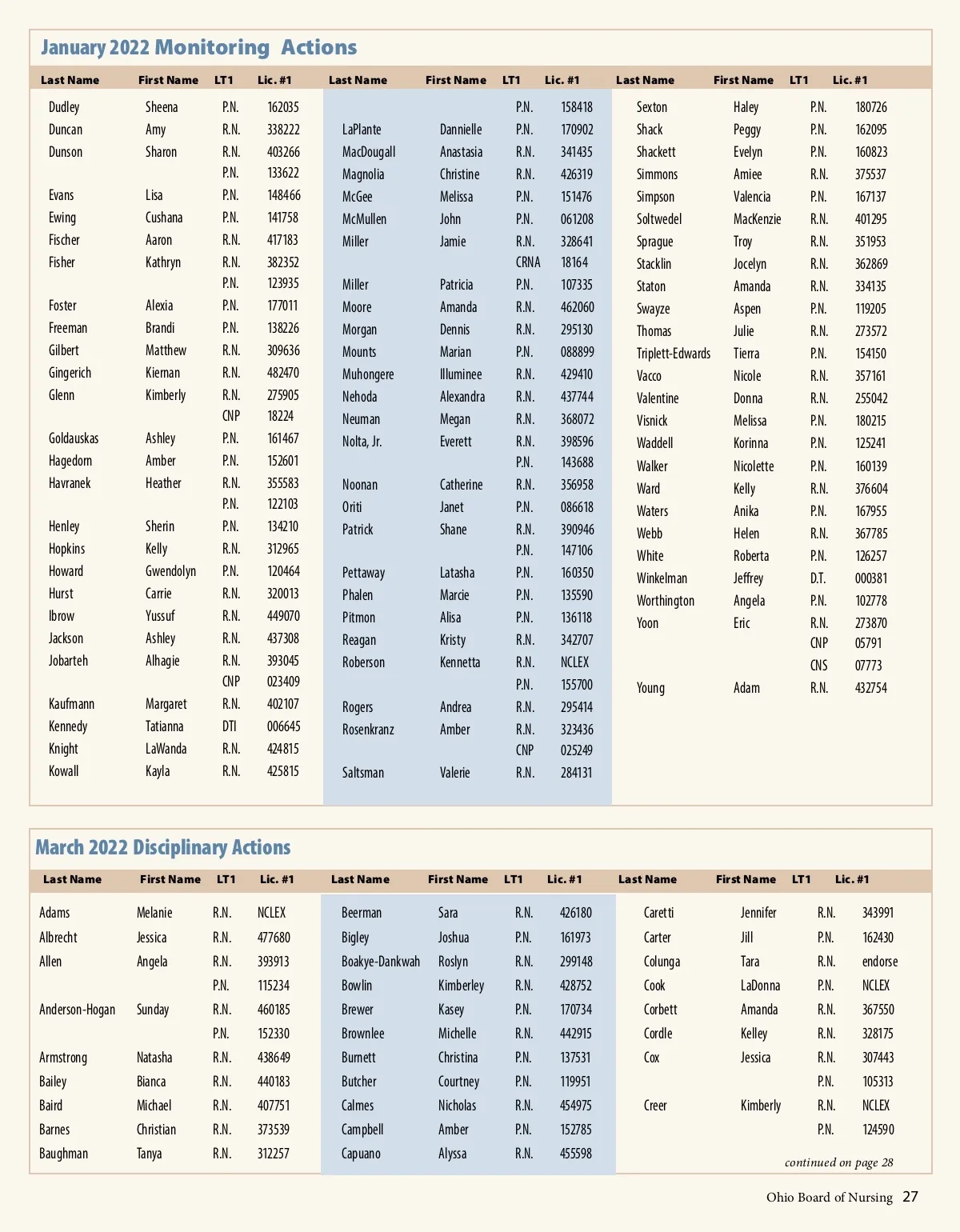 January 2022 Monitoring Actions

| Last Name | First Name | LT1 | Lic. #1 |
|---|---|---|---|
| Dudley | Sheena | P.N. | 162035 |
| Duncan | Amy | R.N. | 338222 |
| Dunson | Sharon | R.N. | 403266 |
| | | P.N. | 133622 |
| Evans | Lisa | P.N. | 148466 |
| Ewing | Cushana | P.N. | 141758 |
| Fischer | Aaron | R.N. | 417183 |
| Fisher | Kathryn | R.N. | 382352 |
| | | P.N. | 123935 |
| Foster | Alexia | P.N. | 177011 |
| Freeman | Brandi | P.N. | 138226 |
| Gilbert | Matthew | R.N. | 309636 |
| Gingerich | Kiernan | R.N. | 482470 |
| Glenn | Kimberly | R.N. | 275905 |
| | | CNP | 18224 |
| Goldauskas | Ashley | P.N. | 161467 |
| Hagedorn | Amber | P.N. | 152601 |
| Havranek | Heather | R.N. | 355583 |
| | | P.N. | 122103 |
| Henley | Sherin | P.N. | 134210 |
| Hopkins | Kelly | R.N. | 312965 |
| Howard | Gwendolyn | P.N. | 120464 |
| Hurst | Carrie | R.N. | 320013 |
| Ibrow | Yussuf | R.N. | 449070 |
| Jackson | Ashley | R.N. | 437308 |
| Jobarteh | Alhagie | R.N. | 393045 |
| | | CNP | 023409 |
| Kaufmann | Margaret | R.N. | 402107 |
| Kennedy | Tatianna | DTI | 006645 |
| Knight | LaWanda | R.N. | 424815 |
| Kowall | Kayla | R.N. | 425815 |

| Last Name | First Name | LT1 | Lic. #1 |
|---|---|---|---|
| | | P.N. | 158418 |
| LaPlante | Dannielle | P.N. | 170902 |
| MacDougall | Anastasia | R.N. | 341435 |
| Magnolia | Christine | R.N. | 426319 |
| McGee | Melissa | P.N. | 151476 |
| McMullen | John | P.N. | 061208 |
| Miller | Jamie | R.N. | 328641 |
| | | CRNA | 18164 |
| Miller | Patricia | P.N. | 107335 |
| Moore | Amanda | R.N. | 462060 |
| Morgan | Dennis | R.N. | 295130 |
| Mounts | Marian | P.N. | 088899 |
| Muhongere | Illuminee | R.N. | 429410 |
| Nehoda | Alexandra | R.N. | 437744 |
| Neuman | Megan | R.N. | 368072 |
| Nolta, Jr. | Everett | R.N. | 398596 |
| | | P.N. | 143688 |
| Noonan | Catherine | R.N. | 356958 |
| Oriti | Janet | P.N. | 086618 |
| Patrick | Shane | R.N. | 390946 |
| | | P.N. | 147106 |
| Pettaway | Latasha | P.N. | 160350 |
| Phalen | Marcie | P.N. | 135590 |
| Pitmon | Alisa | P.N. | 136118 |
| Reagan | Kristy | R.N. | 342707 |
| Roberson | Kennetta | R.N. | NCLEX |
| | | P.N. | 155700 |
| Rogers | Andrea | R.N. | 295414 |
| Rosenkranz | Amber | R.N. | 323436 |
| | | CNP | 025249 |
| Saltsman | Valerie | R.N. | 284131 |

| Last Name | First Name | LT1 | Lic. #1 |
|---|---|---|---|
| Sexton | Haley | P.N. | 180726 |
| Shack | Peggy | P.N. | 162095 |
| Shackett | Evelyn | P.N. | 160823 |
| Simmons | Amiee | R.N. | 375537 |
| Simpson | Valencia | P.N. | 167137 |
| Soltwedel | MacKenzie | R.N. | 401295 |
| Sprague | Troy | R.N. | 351953 |
| Stacklin | Jocelyn | R.N. | 362869 |
| Staton | Amanda | R.N. | 334135 |
| Swayze | Aspen | P.N. | 119205 |
| Thomas | Julie | R.N. | 273572 |
| Triplett-Edwards | Tierra | P.N. | 154150 |
| Vacco | Nicole | R.N. | 357161 |
| Valentine | Donna | R.N. | 255042 |
| Visnick | Melissa | P.N. | 180215 |
| Waddell | Korinna | P.N. | 125241 |
| Walker | Nicolette | P.N. | 160139 |
| Ward | Kelly | R.N. | 376604 |
| Waters | Anika | P.N. | 167955 |
| Webb | Helen | R.N. | 367785 |
| White | Roberta | P.N. | 126257 |
| Winkelman | Jeffrey | D.T. | 000381 |
| Worthington | Angela | P.N. | 102778 |
| Yoon | Eric | R.N. | 273870 |
| | | CNP | 05791 |
| | | CNS | 07773 |
| Young | Adam | R.N. | 432754 |

March 2022 Disciplinary Actions

| Last Name | First Name | LT1 | Lic. #1 |
|---|---|---|---|
| Adams | Melanie | R.N. | NCLEX |
| Albrecht | Jessica | R.N. | 477680 |
| Allen | Angela | R.N. | 393913 |
| | | P.N. | 115234 |
| Anderson-Hogan | Sunday | R.N. | 460185 |
| | | P.N. | 152330 |
| Armstrong | Natasha | R.N. | 438649 |
| Bailey | Bianca | R.N. | 440183 |
| Baird | Michael | R.N. | 407751 |
| Barnes | Christian | R.N. | 373539 |
| Baughman | Tanya | R.N. | 312257 |

| Last Name | First Name | LT1 | Lic. #1 |
|---|---|---|---|
| Beerman | Sara | R.N. | 426180 |
| Bigley | Joshua | P.N. | 161973 |
| Boakye-Dankwah | Roslyn | R.N. | 299148 |
| Bowlin | Kimberley | R.N. | 428752 |
| Brewer | Kasey | P.N. | 170734 |
| Brownlee | Michelle | R.N. | 442915 |
| Burnett | Christina | P.N. | 137531 |
| Butcher | Courtney | P.N. | 119951 |
| Calmes | Nicholas | R.N. | 454975 |
| Campbell | Amber | P.N. | 152785 |
| Capuano | Alyssa | R.N. | 455598 |

| Last Name | First Name | LT1 | Lic. #1 |
|---|---|---|---|
| Caretti | Jennifer | R.N. | 343991 |
| Carter | Jill | P.N. | 162430 |
| Colunga | Tara | R.N. | endorse |
| Cook | LaDonna | P.N. | NCLEX |
| Corbett | Amanda | R.N. | 367550 |
| Cordle | Kelley | R.N. | 328175 |
| Cox | Jessica | R.N. | 307443 |
| | | P.N. | 105313 |
| Creer | Kimberly | R.N. | NCLEX |
| | | P.N. | 124590 |

continued on page 28

Ohio Board of Nursing 27